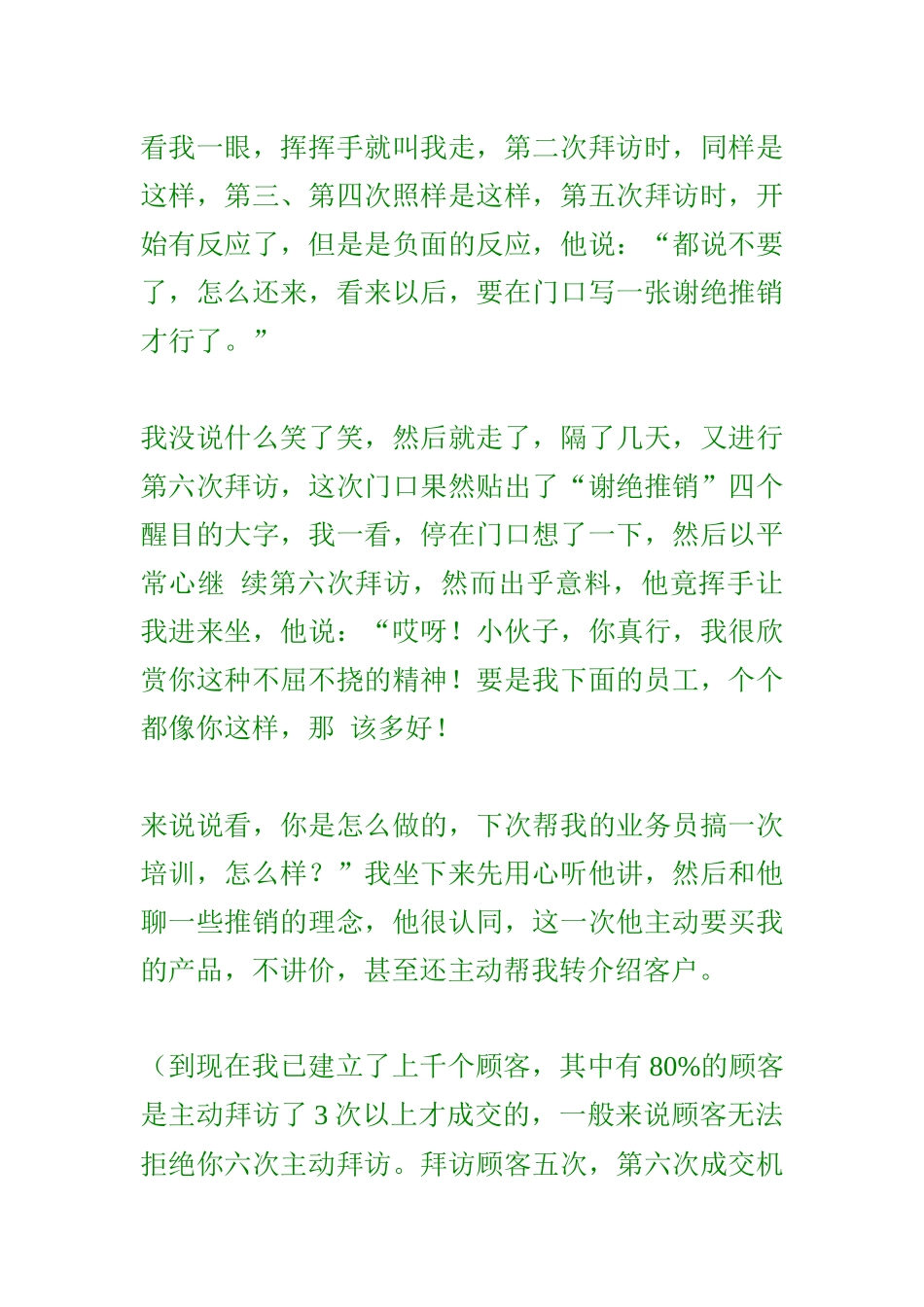 看我一眼，挥挥手就叫我走，第二次拜访时，同样是这样，第三、第四次照样是这样，第五次拜访时，开始有反应了，但是是负面的反应，他说：“都说不要了，怎么还来，看来以后，要在门口写一张谢绝推销才行了。”

我没说什么笑了笑，然后就走了，隔了几天，又进行第六次拜访，这次门口果然贴出了“谢绝推销”四个醒目的大字，我一看，停在门口想了一下，然后以平常心继 续第六次拜访，然而出乎意料，他竟挥手让我进来坐，他说：“哎呀！小伙子，你真行，我很欣赏你这种不屈不挠的精神！要是我下面的员工，个个都像你这样，那 该多好！

来说说看，你是怎么做的，下次帮我的业务员搞一次培训，怎么样？”我坐下来先用心听他讲，然后和他聊一些推销的理念，他很认同，这一次他主动要买我的产品，不讲价，甚至还主动帮我转介绍客户。

（到现在我已建立了上千个顾客，其中有 80%的顾客是主动拜访了 3 次以上才成交的，一般来说顾客无法拒绝你六次主动拜访。拜访顾客五次，第六次成交机